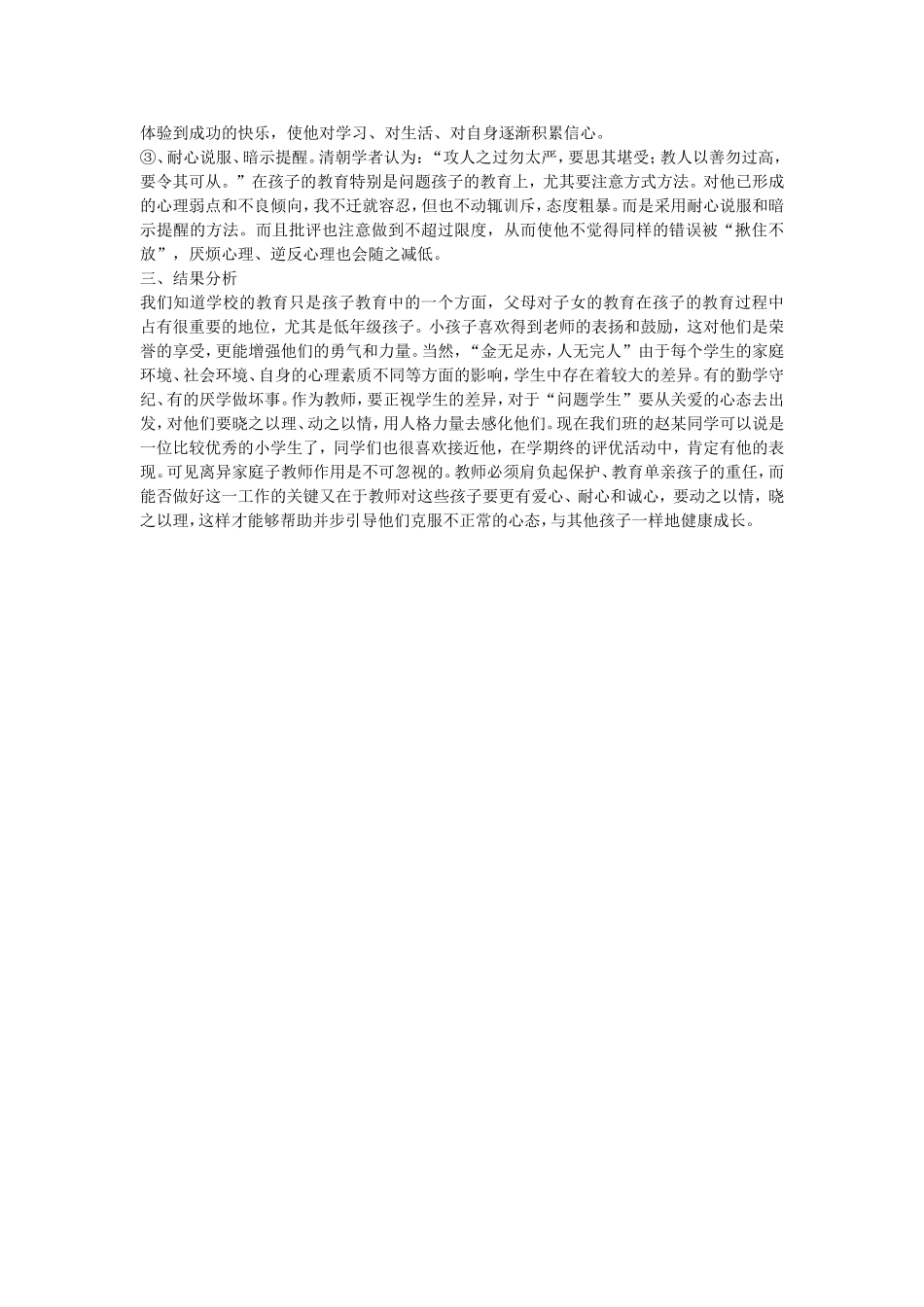 体验到成功的快乐，使他对学习、对生活、对自身逐渐积累信心。
③、耐心说服、暗示提醒。清朝学者认为：“攻人之过勿太严，要思其堪受；教人以善勿过高，要令其可从。”在孩子的教育特别是问题孩子的教育上，尤其要注意方式方法。对他已形成的心理弱点和不良倾向，我不迁就容忍，但也不动辄训斥，态度粗暴。而是采用耐心说服和暗示提醒的方法。而且批评也注意做到不超过限度，从而使他不觉得同样的错误被“揪住不放”，厌烦心理、逆反心理也会随之减低。
三、结果分析
我们知道学校的教育只是孩子教育中的一个方面，父母对子女的教育在孩子的教育过程中占有很重要的地位，尤其是低年级孩子。小孩子喜欢得到老师的表扬和鼓励，这对他们是荣誉的享受，更能增强他们的勇气和力量。当然，“金无足赤，人无完人”由于每个学生的家庭环境、社会环境、自身的心理素质不同等方面的影响，学生中存在着较大的差异。有的勤学守纪、有的厌学做坏事。作为教师，要正视学生的差异，对于“问题学生”要从关爱的心态去出发，对他们要晓之以理、动之以情，用人格力量去感化他们。现在我们班的赵某同学可以说是一位比较优秀的小学生了，同学们也很喜欢接近他，在学期终的评优活动中，肯定有他的表现。可见离异家庭子教师作用是不可忽视的。教师必须肩负起保护、教育单亲孩子的重任，而能否做好这一工作的关键又在于教师对这些孩子要更有爱心、耐心和诚心，要动之以情，晓之以理，这样才能够帮助并步引导他们克服不正常的心态，与其他孩子一样地健康成长。